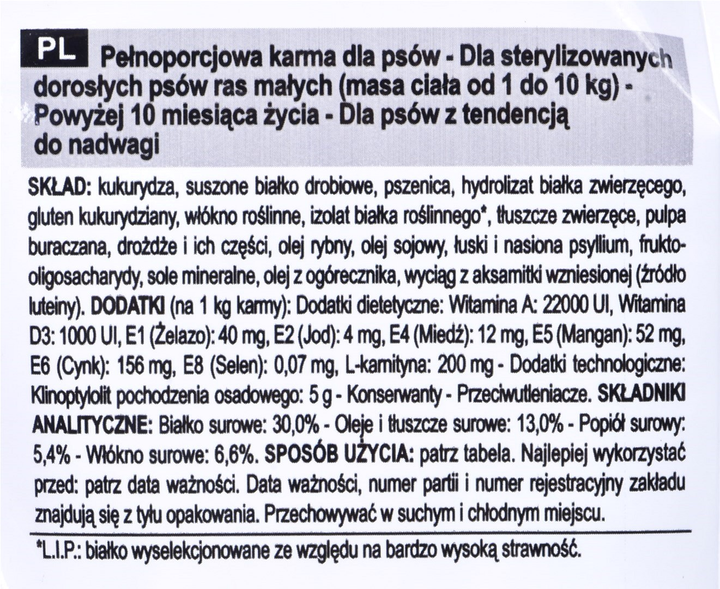 PL Pełnoporcjowa karma dla psów - Dla sterylizowanych dorosłych psów ras małych (masa ciała od 1 do 10 kg) - Powyżej 10 miesiąca życia - Dla psów z tendencją do nadwagi

SKŁAD: kukurydza, suszone białko drobiowe, pszenica, hydrolizat białka zwierzęcego, gluten kukurydziany, włókno roślinne, izolat białka roślinnego*, tłuszcze zwierzęce, pulpa buraczana, drożdże i ich części, olej rybny, olej sojowy, łuski i nasiona psyllium, fruktooligosacharydy, sole mineralne, olej z ogórecznika, wyciąg z aksamitki wzniesionej (źródło luteiny). DODATKI (na 1 kg karmy): Dodatki dietetyczne: Witamina A: 22000 UI, Witamina D3: 1000 UI, E1 (Żelazo): 40 mg, E2 (Jod): 4 mg, E4 (Miedź): 12 mg, E5 (Mangan): 52 mg, E6 (Cynk): 156 mg, E8 (Selen): 0,07 mg, L-karnityna: 200 mg - Dodatki technologiczne: Klinoptylolit pochodzenia osadowego: 5 g - Konserwanty - Przeciwutleniacze. SKŁADNIKI ANALITYCZNE: Białko surowe: 30,0% - Oleje i tłuszcze surowe: 13,0% - Popiół surowy: 5,4% - Włókno surowe: 6,6%. SPOSÓB UŻYCIA: patrz tabela. Najlepiej wykorzystać przed: patrz data ważności. Data ważności, numer partii i numer rejestracyjny zakładu znajdują się z tyłu opakowania. Przechowywać w suchym i chłodnym miejscu.

*L.I.P.: białko wyselekcjonowane ze względu na bardzo wysoką strawność.